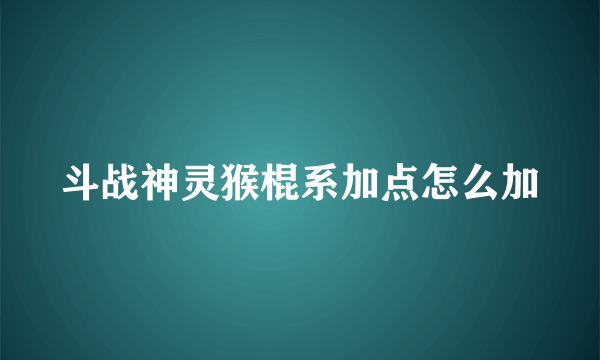 斗战神灵猴棍系加点怎么加